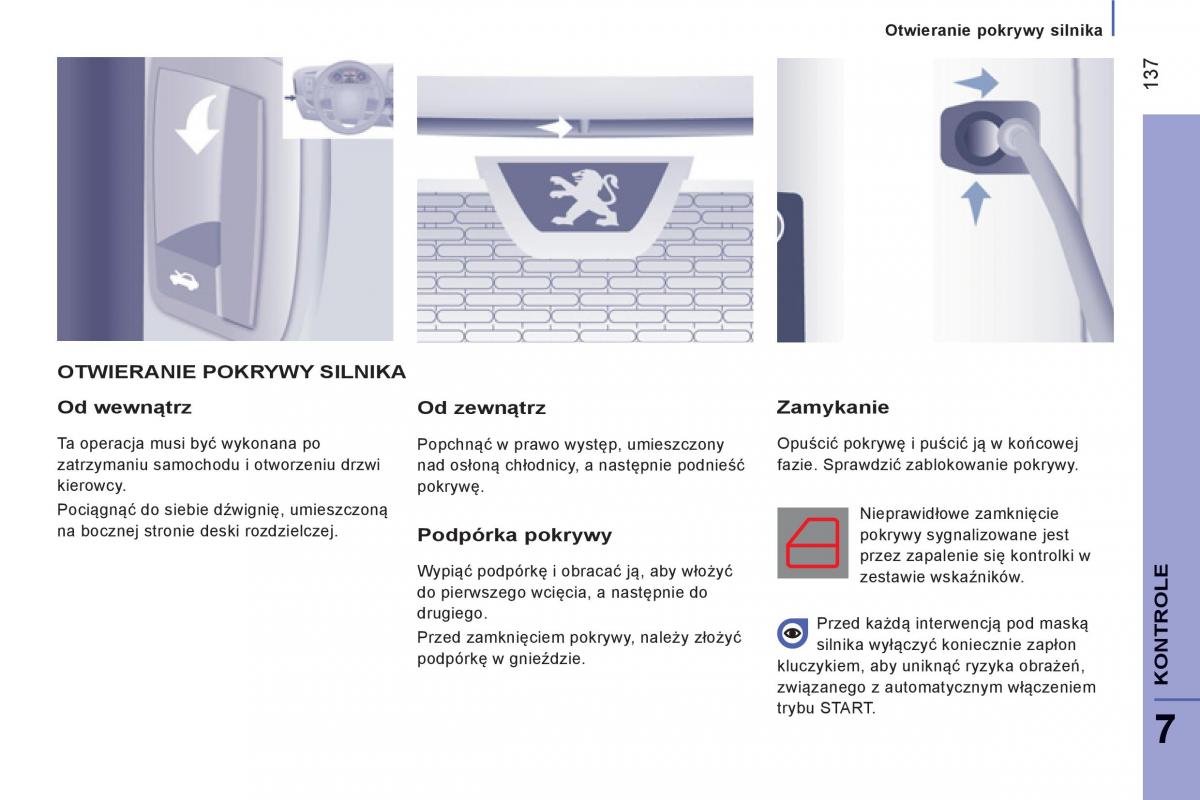 Otwieranie pokrywy silnika

137

OTWIERANIE POKRYWY SILNIKA

Od wewnątrz

Ta operacja musi być wykonana po zatrzymaniu samochodu i otworzeniu drzwi kierowcy.

Pociągnąć do siebie dźwignię, umieszczoną na bocznej stronie deski rozdzielczej.

Od zewnątrz

Popchnąć w prawo występ, umieszczony nad osłoną chłodnicy, a następnie podnieść pokrywę.

Podpórka pokrywy

Wypiąć podpórkę i obracać ją, aby włożyć do pierwszego wcięcia, a następnie do drugiego.

Przed zamknięciem pokrywy, należy złożyć podpórkę w gnieździe.

Zamykanie

Opuścić pokrywę i puścić ją w końcowej fazie. Sprawdzić zablokowanie pokrywy.

Nieprawidłowe zamknięcie pokrywy sygnalizowane jest przez zapalenie się kontrolki w zestawie wskaźników.

Przed każdą interwencją pod maską silnika wyłączyć koniecznie zapłon kluczykiem, aby uniknąć ryzyka obrażeń, związanego z automatycznym włączeniem trybu START.

KONTROLE

7